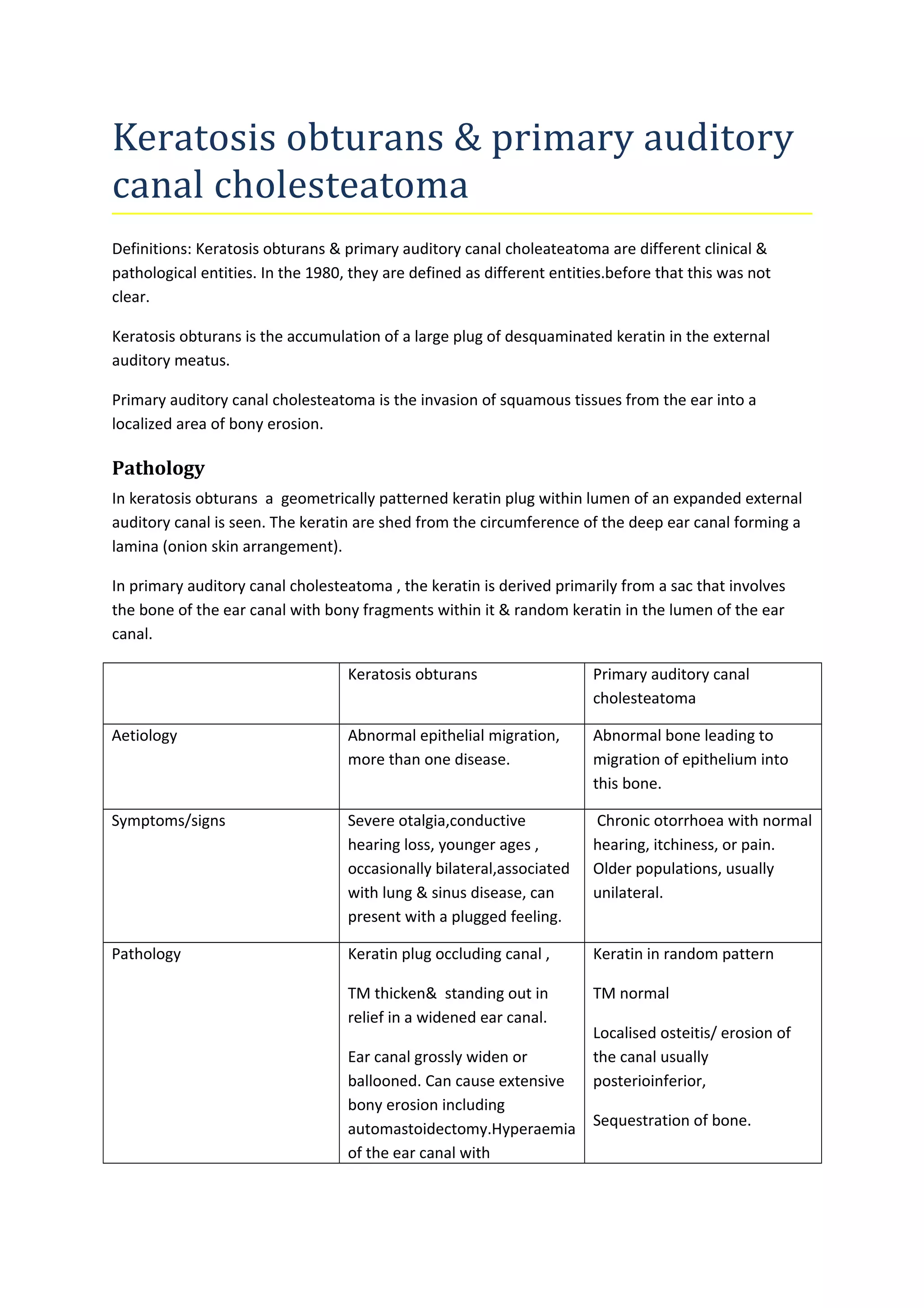 Keratosis obturans & primary auditory canal cholesteatoma

Definitions: Keratosis obturans & primary auditory canal choleateatoma are different clinical & pathological entities. In the 1980, they are defined as different entities.before that this was not clear.

Keratosis obturans is the accumulation of a large plug of desquaminated keratin in the external auditory meatus.

Primary auditory canal cholesteatoma is the invasion of squamous tissues from the ear into a localized area of bony erosion.

Pathology

In keratosis obturans a geometrically patterned keratin plug within lumen of an expanded external auditory canal is seen. The keratin are shed from the circumference of the deep ear canal forming a lamina (onion skin arrangement).

In primary auditory canal cholesteatoma , the keratin is derived primarily from a sac that involves the bone of the ear canal with bony fragments within it & random keratin in the lumen of the ear canal.

| | Keratosis obturans | Primary auditory canal cholesteatoma |
|---|---|---|
| Aetiology | Abnormal epithelial migration, more than one disease. | Abnormal bone leading to migration of epithelium into this bone. |
| Symptoms/signs | Severe otalgia,conductive hearing loss, younger ages , occasionally bilateral,associated with lung & sinus disease, can present with a plugged feeling. | Chronic otorrhoea with normal hearing, itchiness, or pain. Older populations, usually unilateral. |
| Pathology | Keratin plug occluding canal , TM thicken& standing out in relief in a widened ear canal. Ear canal grossly widen or ballooned. Can cause extensive bony erosion including automastoidectomy.Hyperaemia of the ear canal with | Keratin in random pattern TM normal Localised osteitis/ erosion of the canal usually posterioinferior, Sequestration of bone. |